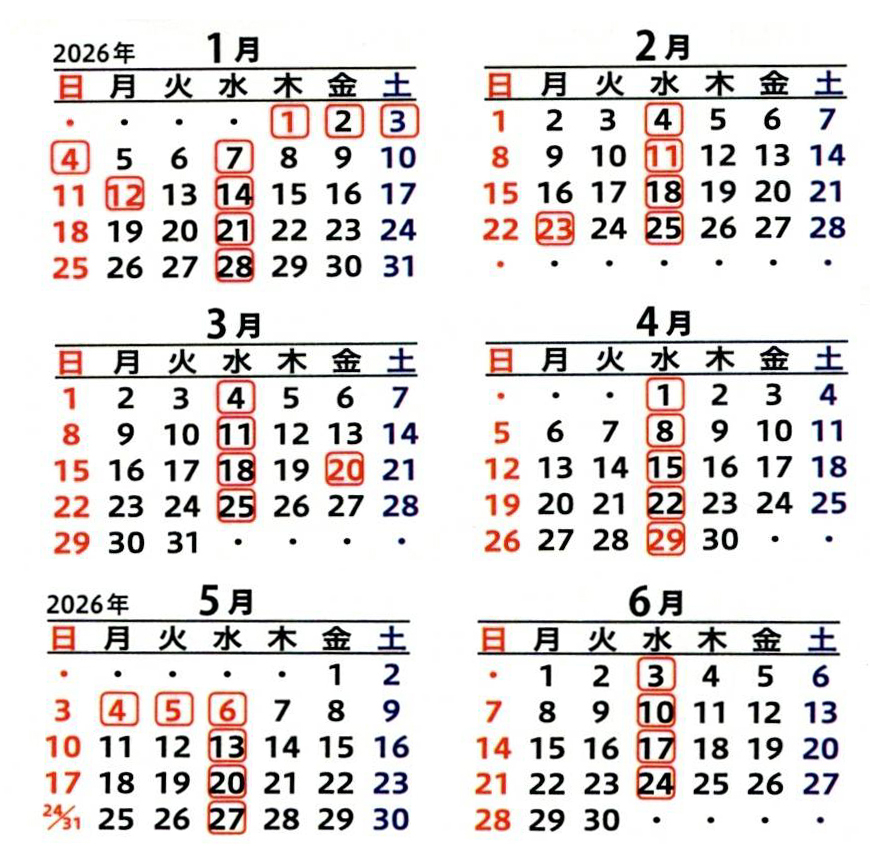 2026年 1月

| 日 | 月 | 火 | 水 | 木 | 金 | 土 |
|---|---|---|---|---|---|---|
| • | • | • | • | 1 | 2 | 3 |
| 4 | 5 | 6 | 7 | 8 | 9 | 10 |
| 11 | 12 | 13 | 14 | 15 | 16 | 17 |
| 18 | 19 | 20 | 21 | 22 | 23 | 24 |
| 25 | 26 | 27 | 28 | 29 | 30 | 31 |

2月

| 日 | 月 | 火 | 水 | 木 | 金 | 土 |
|---|---|---|---|---|---|---|
| 1 | 2 | 3 | 4 | 5 | 6 | 7 |
| 8 | 9 | 10 | 11 | 12 | 13 | 14 |
| 15 | 16 | 17 | 18 | 19 | 20 | 21 |
| 22 | 23 | 24 | 25 | 26 | 27 | 28 |
| • | • | • | • | • | • | • |

3月

| 日 | 月 | 火 | 水 | 木 | 金 | 土 |
|---|---|---|---|---|---|---|
| 1 | 2 | 3 | 4 | 5 | 6 | 7 |
| 8 | 9 | 10 | 11 | 12 | 13 | 14 |
| 15 | 16 | 17 | 18 | 19 | 20 | 21 |
| 22 | 23 | 24 | 25 | 26 | 27 | 28 |
| 29 | 30 | 31 | • | • | • | • |

4月

| 日 | 月 | 火 | 水 | 木 | 金 | 土 |
|---|---|---|---|---|---|---|
| • | • | • | 1 | 2 | 3 | 4 |
| 5 | 6 | 7 | 8 | 9 | 10 | 11 |
| 12 | 13 | 14 | 15 | 16 | 17 | 18 |
| 19 | 20 | 21 | 22 | 23 | 24 | 25 |
| 26 | 27 | 28 | 29 | 30 | • | • |

2026年 5月

| 日 | 月 | 火 | 水 | 木 | 金 | 土 |
|---|---|---|---|---|---|---|
| • | • | • | • | • | 1 | 2 |
| 3 | 4 | 5 | 6 | 7 | 8 | 9 |
| 10 | 11 | 12 | 13 | 14 | 15 | 16 |
| 17 | 18 | 19 | 20 | 21 | 22 | 23 |
| 24/31 | 25 | 26 | 27 | 28 | 29 | 30 |

6月

| 日 | 月 | 火 | 水 | 木 | 金 | 土 |
|---|---|---|---|---|---|---|
| • | 1 | 2 | 3 | 4 | 5 | 6 |
| 7 | 8 | 9 | 10 | 11 | 12 | 13 |
| 14 | 15 | 16 | 17 | 18 | 19 | 20 |
| 21 | 22 | 23 | 24 | 25 | 26 | 27 |
| 28 | 29 | 30 | • | • | • | • |